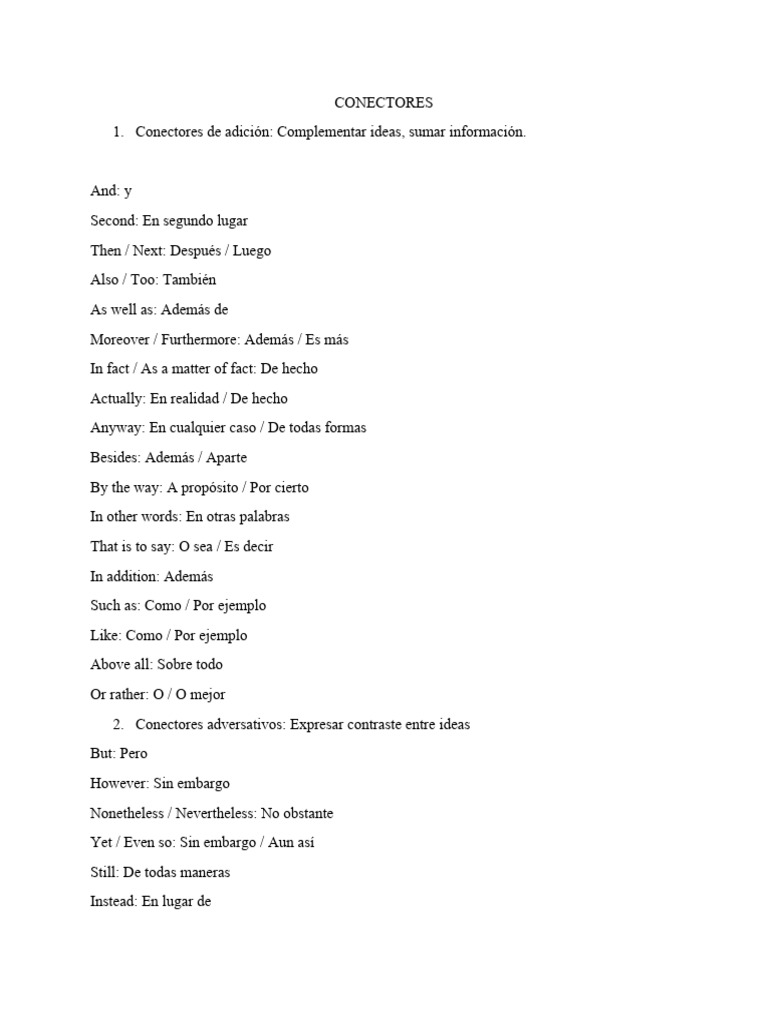 CONECTORES

1. Conectores de adición: Complementar ideas, sumar información.

And: y

Second: En segundo lugar

Then / Next: Después / Luego

Also / Too: También

As well as: Además de

Moreover / Furthermore: Además / Es más

In fact / As a matter of fact: De hecho

Actually: En realidad / De hecho

Anyway: En cualquier caso / De todas formas

Besides: Además / Aparte

By the way: A propósito / Por cierto

In other words: En otras palabras

That is to say: O sea / Es decir

In addition: Además

Such as: Como / Por ejemplo

Like: Como / Por ejemplo

Above all: Sobre todo

Or rather: O / O mejor

2. Conectores adversativos: Expresar contraste entre ideas

But: Pero

However: Sin embargo

Nonetheless / Nevertheless: No obstante

Yet / Even so: Sin embargo / Aun así

Still: De todas maneras

Instead: En lugar de